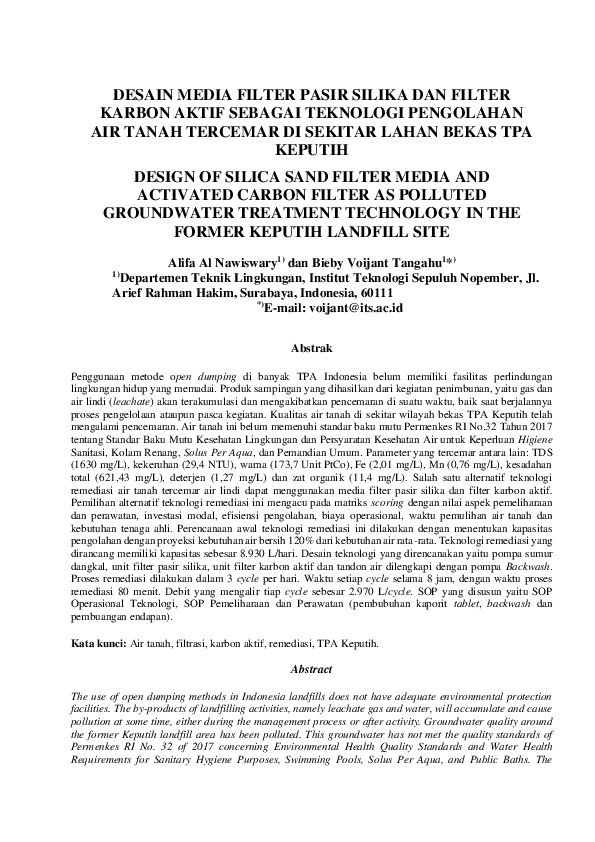 DESAIN MEDIA FILTER PASIR SILIKA DAN FILTER KARBON AKTIF SEBAGAI TEKNOLOGI PENGOLAHAN AIR TANAH TERCEMAR DI SEKITAR LAHAN BEKAS TPA KEPUTIH

DESIGN OF SILICA SAND FILTER MEDIA AND ACTIVATED CARBON FILTER AS POLLUTED GROUNDWATER TREATMENT TECHNOLOGY IN THE FORMER KEPUTIH LANDFILL SITE

Alifa Al Nawiswary$^{1)}$ dan Bieby Voijant Tangahu$^{1*)}$

$^{1)}$Departemen Teknik Lingkungan, Institut Teknologi Sepuluh Nopember, Jl. Arief Rahman Hakim, Surabaya, Indonesia, 60111

$^{*)}$E-mail: voijant@its.ac.id

Abstrak

Penggunaan metode open dumping di banyak TPA Indonesia belum memiliki fasilitas perlindungan lingkungan hidup yang memadai. Produk sampingan yang dihasilkan dari kegiatan penimbunan, yaitu gas dan air lindi (leachate) akan terakumulasi dan mengakibatkan pencemaran di suatu waktu, baik saat berjalannya proses pengelolaan ataupun pasca kegiatan. Kualitas air tanah di sekitar wilayah bekas TPA Keputih telah mengalami pencemaran. Air tanah ini belum memenuhi standar baku mutu Permenkes RI No.32 Tahun 2017 tentang Standar Baku Mutu Kesehatan Lingkungan dan Persyaratan Kesehatan Air untuk Keperluan Higiene Sanitasi, Kolam Renang, Solus Per Aqua, dan Pemandian Umum. Parameter yang tercemar antara lain: TDS (1630 mg/L), kekeruhan (29,4 NTU), warna (173,7 Unit PtCo), Fe (2,01 mg/L), Mn (0,76 mg/L), kesadahan total (621,43 mg/L), deterjen (1,27 mg/L) dan zat organik (11,4 mg/L). Salah satu alternatif teknologi remediasi air tanah tercemar air lindi dapat menggunakan media filter pasir silika dan filter karbon aktif. Pemilihan alternatif teknologi remediasi ini mengacu pada matriks scoring dengan nilai aspek pemeliharaan dan perawatan, investasi modal, efisiensi pengolahan, biaya operasional, waktu pemulihan air tanah dan kebutuhan tenaga ahli. Perencanaan awal teknologi remediasi ini dilakukan dengan menentukan kapasitas pengolahan dengan proyeksi kebutuhan air bersih 120% dari kebutuhan air rata-rata. Teknologi remediasi yang dirancang memiliki kapasitas sebesar 8.930 L/hari. Desain teknologi yang direncanakan yaitu pompa sumur dangkal, unit filter pasir silika, unit filter karbon aktif dan tandon air dilengkapi dengan pompa Backwash. Proses remediasi dilakukan dalam 3 cycle per hari. Waktu setiap cycle selama 8 jam, dengan waktu proses remediasi 80 menit. Debit yang mengalir tiap cycle sebesar 2.970 L/cycle. SOP yang disusun yaitu SOP Operasional Teknologi, SOP Pemeliharaan dan Perawatan (pembubuhan kaporit tablet, backwash dan pembuangan endapan).

Kata kunci: Air tanah, filtrasi, karbon aktif, remediasi, TPA Keputih.

Abstract

The use of open dumping methods in Indonesia landfills does not have adequate environmental protection facilities. The by-products of landfilling activities, namely leachate gas and water, will accumulate and cause pollution at some time, either during the management process or after activity. Groundwater quality around the former Keputih landfill area has been polluted. This groundwater has not met the quality standards of Permenkes RI No. 32 of 2017 concerning Environmental Health Quality Standards and Water Health Requirements for Sanitary Hygiene Purposes, Swimming Pools, Solus Per Aqua, and Public Baths. The